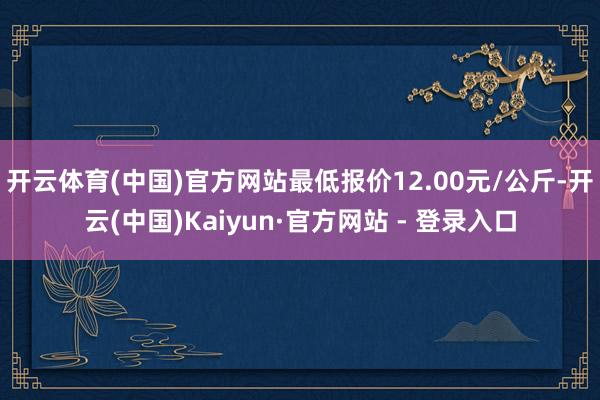 开云体育(中国)官方网站最低报价12.00元/公斤-开云(中国)Kaiyun·官方网站 - 登录入口